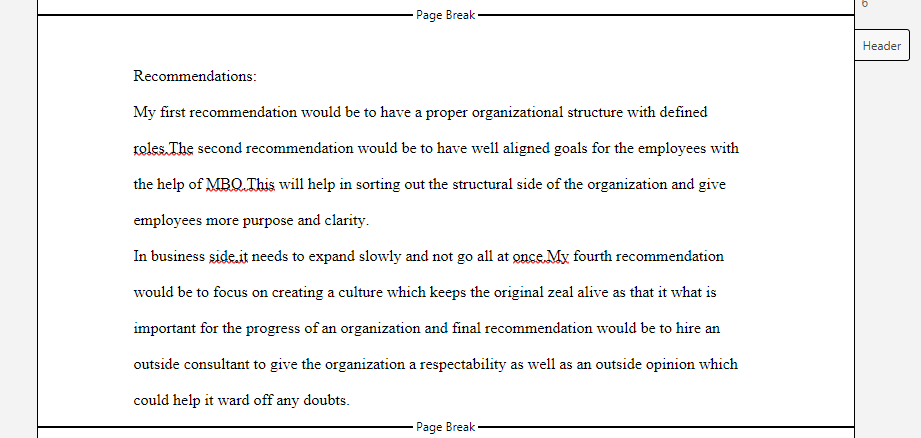 Page Break

6

Header

Recommendations:

My first recommendation would be to have a proper organizational structure with defined roles.The second recommendation would be to have well aligned goals for the employees with the help of MBO.This will help in sorting out the structural side of the organization and give employees more purpose and clarity.

In business side,it needs to expand slowly and not go all at once.My fourth recommendation would be to focus on creating a culture which keeps the original zeal alive as that it what is important for the progress of an organization and final recommendation would be to hire an outside consultant to give the organization a respectability as well as an outside opinion which could help it ward off any doubts.

Page Break